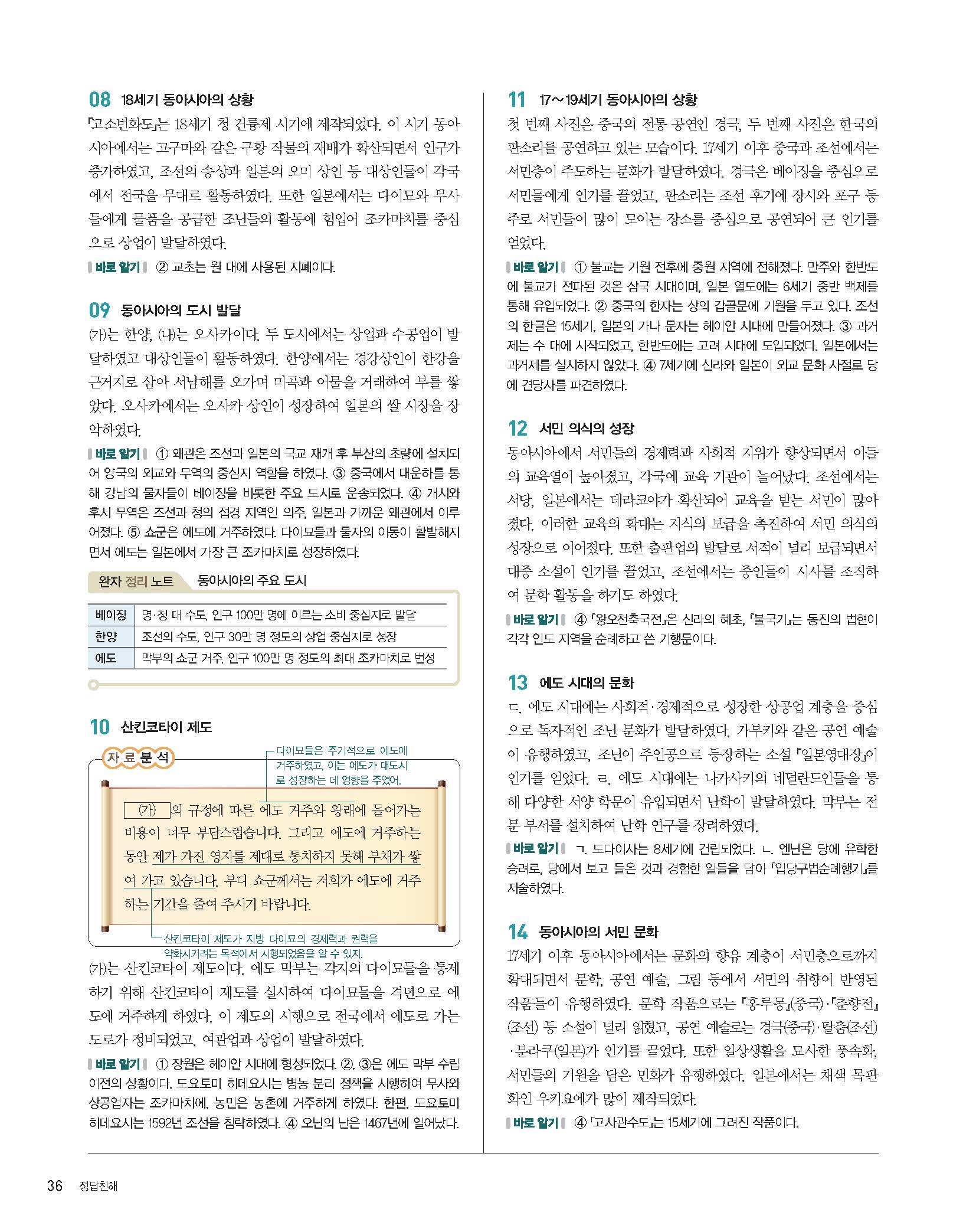 08 18세기 동아시아의 상황

「고소번화도」는 18세기 청 건륭제 시기에 제작되었다. 이 시기 동아시아에서는 고구마와 같은 구황 작물의 재배가 확산되면서 인구가 증가하였고, 조선의 송상과 일본의 오미 상인 등 대상인들이 각국에서 전국을 무대로 활동하였다. 또한 일본에서는 다이묘와 무사들에게 물품을 공급한 조닌들의 활동에 힘입어 조카마치를 중심으로 상업이 발달하였다.

바로 알기 ② 교초는 원 대에 사용된 지폐이다.

09 동아시아의 도시 발달

(가)는 한양, (나)는 오사카이다. 두 도시에서는 상업과 수공업이 발달하였고 대상인들이 활동하였다. 한양에서는 경강상인이 한강을 근거지로 삼아 서남해를 오가며 미곡과 어물을 거래하여 부를 쌓았다. 오사카에서는 오사카 상인이 성장하여 일본의 쌀 시장을 장악하였다.

바로 알기 ① 왜관은 조선과 일본의 국교 재개 후 부산의 초량에 설치되어 양국의 외교와 무역의 중심지 역할을 하였다. ③ 중국에서 대운하를 통해 강남의 물자들이 베이징을 비롯한 주요 도시로 운송되었다. ④ 개시와 후시 무역은 조선과 청의 접경 지역인 의주, 일본과 가까운 왜관에서 이루어졌다. ⑤ 쇼군은 에도에 거주하였다. 다이묘들과 물자의 이동이 활발해지면서 에도는 일본에서 가장 큰 조카마치로 성장하였다.

완자 정리 노트 동아시아의 주요 도시

| 베이징 | 명·청 대 수도, 인구 100만 명에 이르는 소비 중심지로 발달 |
|---|---|
| 한양 | 조선의 수도, 인구 30만 명 정도의 상업 중심지로 성장 |
| 에도 | 막부의 쇼군 거주, 인구 100만 명 정도의 최대 조카마치로 번성 |

10 산킨코타이 제도

자료분석

다이묘들은 주기적으로 에도에 거주하였고, 이는 에도가 대도시로 성장하는 데 영향을 주었어.

(가) 의 규정에 따른 에도 거주와 왕래에 들어가는 비용이 너무 부담스럽습니다. 그리고 에도에 거주하는 동안 제가 가진 영지를 제대로 통치하지 못해 부채가 쌓여 가고 있습니다. 부디 쇼군께서는 저희가 에도에 거주하는 기간을 줄여 주시기 바랍니다.

산킨코타이 제도가 지방 다이묘의 경제력과 권력을 약화시키려는 목적에서 시행되었음을 알 수 있지.

(가)는 산킨코타이 제도이다. 에도 막부는 각지의 다이묘들을 통제하기 위해 산킨코타이 제도를 실시하여 다이묘들을 격년으로 에도에 거주하게 하였다. 이 제도의 시행으로 전국에서 에도로 가는 도로가 정비되었고, 여관업과 상업이 발달하였다.

바로 알기 ① 장원은 헤이안 시대에 형성되었다. ②, ③은 에도 막부 수립 이전의 상황이다. 도요토미 히데요시는 병농 분리 정책을 시행하여 무사와 상공업자는 조카마치에, 농민은 농촌에 거주하게 하였다. 한편, 도요토미 히데요시는 1592년 조선을 침략하였다. ④ 오닌의 난은 1467년에 일어났다.

11 17~19세기 동아시아의 상황

첫 번째 사진은 중국의 전통 공연인 경극, 두 번째 사진은 한국의 판소리를 공연하고 있는 모습이다. 17세기 이후 중국과 조선에서는 서민층이 주도하는 문화가 발달하였다. 경극은 베이징을 중심으로 서민들에게 인기를 끌었고, 판소리는 조선 후기에 장시와 포구 등 주로 서민들이 많이 모이는 장소를 중심으로 공연되어 큰 인기를 얻었다.

바로 알기 ① 불교는 기원 전후에 중원 지역에 전해졌다. 만주와 한반도에 불교가 전파된 것은 삼국 시대이며, 일본 열도에는 6세기 중반 백제를 통해 유입되었다. ② 중국의 한자는 상의 갑골문에 기원을 두고 있다. 조선의 한글은 15세기, 일본의 가나 문자는 헤이안 시대에 만들어졌다. ③ 과거제는 수 대에 시작되었고, 한반도에는 고려 시대에 도입되었다. 일본에서는 과거제를 실시하지 않았다. ④ 7세기에 신라와 일본이 외교 문화 사절로 당에 견당사를 파견하였다.

12 서민 의식의 성장

동아시아에서 서민들의 경제력과 사회적 지위가 향상되면서 이들의 교육열이 높아졌고, 각국에 교육 기관이 늘어났다. 조선에서는 서당, 일본에서는 데라코야가 확산되어 교육을 받는 서민이 많아졌다. 이러한 교육의 확대는 지식의 보급을 촉진하여 서민 의식의 성장으로 이어졌다. 또한 출판업의 발달로 서적이 널리 보급되면서 대중 소설이 인기를 끌었고, 조선에서는 중인들이 시사를 조직하여 문학 활동을 하기도 하였다.

바로 알기 ④ 『왕오천축국전』은 신라의 혜초, 『불국기』는 동진의 법현이 각각 인도 지역을 순례하고 쓴 기행문이다.

13 에도 시대의 문화

ㄷ. 에도 시대에는 사회적·경제적으로 성장한 상공업 계층을 중심으로 독자적인 조닌 문화가 발달하였다. 가부키와 같은 공연 예술이 유행하였고, 조닌이 주인공으로 등장하는 소설 『일본영대장』이 인기를 얻었다. ㄹ. 에도 시대에는 나가사키의 네덜란드인들을 통해 다양한 서양 학문이 유입되면서 난학이 발달하였다. 막부는 전문 부서를 설치하여 난학 연구를 장려하였다.

바로 알기 ㄱ. 도다이사는 8세기에 건립되었다. ㄴ. 엔닌은 당에 유학한 승려로, 당에서 보고 들은 것과 경험한 일들을 담아 『입당구법순례행기』를 저술하였다.

14 동아시아의 서민 문화

17세기 이후 동아시아에서는 문화의 향유 계층이 서민층으로까지 확대되면서 문학, 공연 예술, 그림 등에서 서민의 취향이 반영된 작품들이 유행하였다. 문학 작품으로는 『홍루몽』(중국)·『춘향전』(조선) 등 소설이 널리 읽혔고, 공연 예술로는 경극(중국)·탈춤(조선)·분라쿠(일본)가 인기를 끌었다. 또한 일상생활을 묘사한 풍속화, 서민들의 기원을 담은 민화가 유행하였다. 일본에서는 채색 목판화인 우키요에가 많이 제작되었다.

바로 알기 ④ 「고사관수도」는 15세기에 그려진 작품이다.

36 정답친해